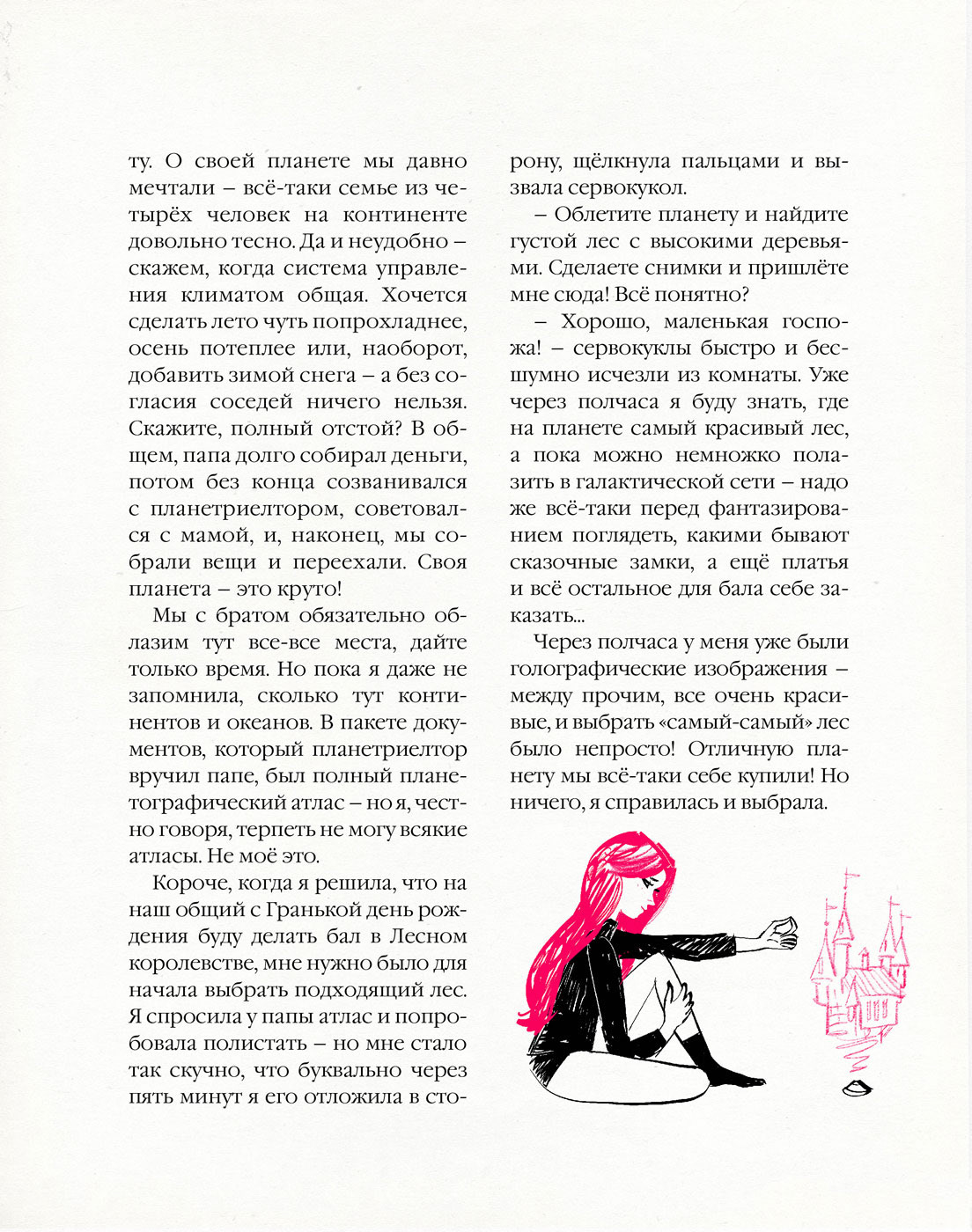 ту. О своей планете мы давно мечтали – всё-таки семье из четырёх человек на континенте довольно тесно. Да и неудобно – скажем, когда система управления климатом общая. Хочется сделать лето чуть попрохладнее, осень потеплее или, наоборот, добавить зимой снега – а без согласия соседей ничего нельзя. Скажите, полный отстой? В общем, папа долго собирал деньги, потом без конца созванивался с планетриелтором, советовался с мамой, и, наконец, мы собрали вещи и переехали. Своя планета – это круто!

Мы с братом обязательно облазим тут все-все места, дайте только время. Но пока я даже не запомнила, сколько тут континентов и океанов. В пакете документов, который планетриелтор вручил папе, был полный планетографический атлас – но я, честно говоря, терпеть не могу всякие атласы. Не моё это.

Короче, когда я решила, что на наш общий с Гранькой день рождения буду делать бал в Лесном королевстве, мне нужно было для начала выбрать подходящий лес. Я спросила у папы атлас и попробовала полистать – но мне стало так скучно, что буквально через пять минут я его отложила в сторону, щёлкнула пальцами и вызвала сервокукол.

– Облетите планету и найдите густой лес с высокими деревьями. Сделаете снимки и пришлёте мне сюда! Всё понятно?

– Хорошо, маленькая госпожа! – сервокуклы быстро и бесшумно исчезли из комнаты. Уже через полчаса я буду знать, где на планете самый красивый лес, а пока можно немножко полазить в галактической сети – надо же всё-таки перед фантазированием поглядеть, какими бывают сказочные замки, а ещё платья и всё остальное для бала себе заказать...

Через полчаса у меня уже были голографические изображения – между прочим, все очень красивые, и выбрать «самый-самый» лес было непросто! Отличную планету мы всё-таки себе купили! Но ничего, я справилась и выбрала.